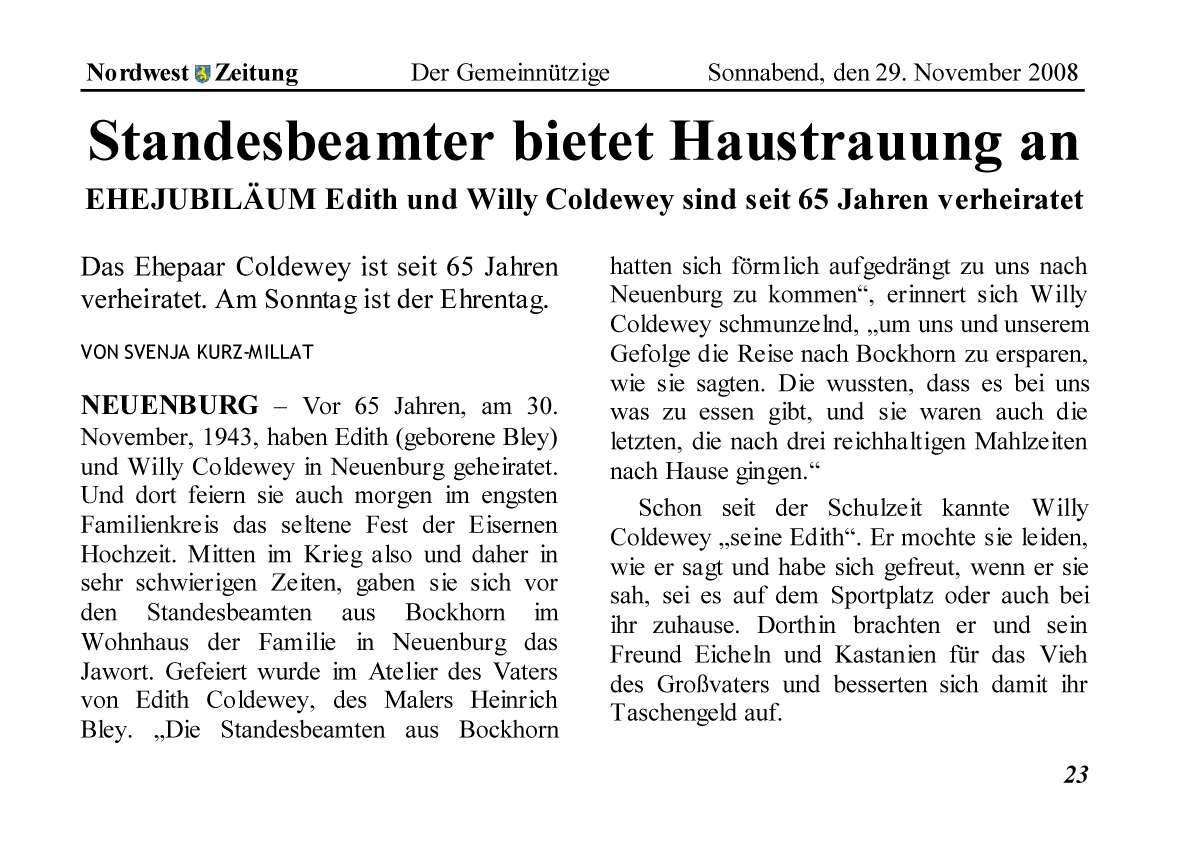 Nordwest Zeitung Der Gemeinnützige Sonnabend, den 29. November 2008

Standesbeamter bietet Haustrauung an

EHEJUBILÄUM Edith und Willy Coldewey sind seit 65 Jahren verheiratet

Das Ehepaar Coldewey ist seit 65 Jahren verheiratet. Am Sonntag ist der Ehrentag.

VON SVENJA KURZ-MILLAT

NEUENBURG – Vor 65 Jahren, am 30. November, 1943, haben Edith (geborene Bley) und Willy Coldewey in Neuenburg geheiratet. Und dort feiern sie auch morgen im engsten Familienkreis das seltene Fest der Eisernen Hochzeit. Mitten im Krieg also und daher in sehr schwierigen Zeiten, gaben sie sich vor den Standesbeamten aus Bockhorn im Wohnhaus der Familie in Neuenburg das Jawort. Gefeiert wurde im Atelier des Vaters von Edith Coldewey, des Malers Heinrich Bley. „Die Standesbeamten aus Bockhorn hatten sich förmlich aufgedrängt zu uns nach Neuenburg zu kommen“, erinnert sich Willy Coldewey schmunzelnd, „um uns und unserem Gefolge die Reise nach Bockhorn zu ersparen, wie sie sagten. Die wussten, dass es bei uns was zu essen gibt, und sie waren auch die letzten, die nach drei reichhaltigen Mahlzeiten nach Hause gingen.“

Schon seit der Schulzeit kannte Willy Coldewey „seine Edith“. Er mochte sie leiden, wie er sagt und habe sich gefreut, wenn er sie sah, sei es auf dem Sportplatz oder auch bei ihr zuhause. Dorthin brachten er und sein Freund Eicheln und Kastanien für das Vieh des Großvaters und besserten sich damit ihr Taschengeld auf.

23